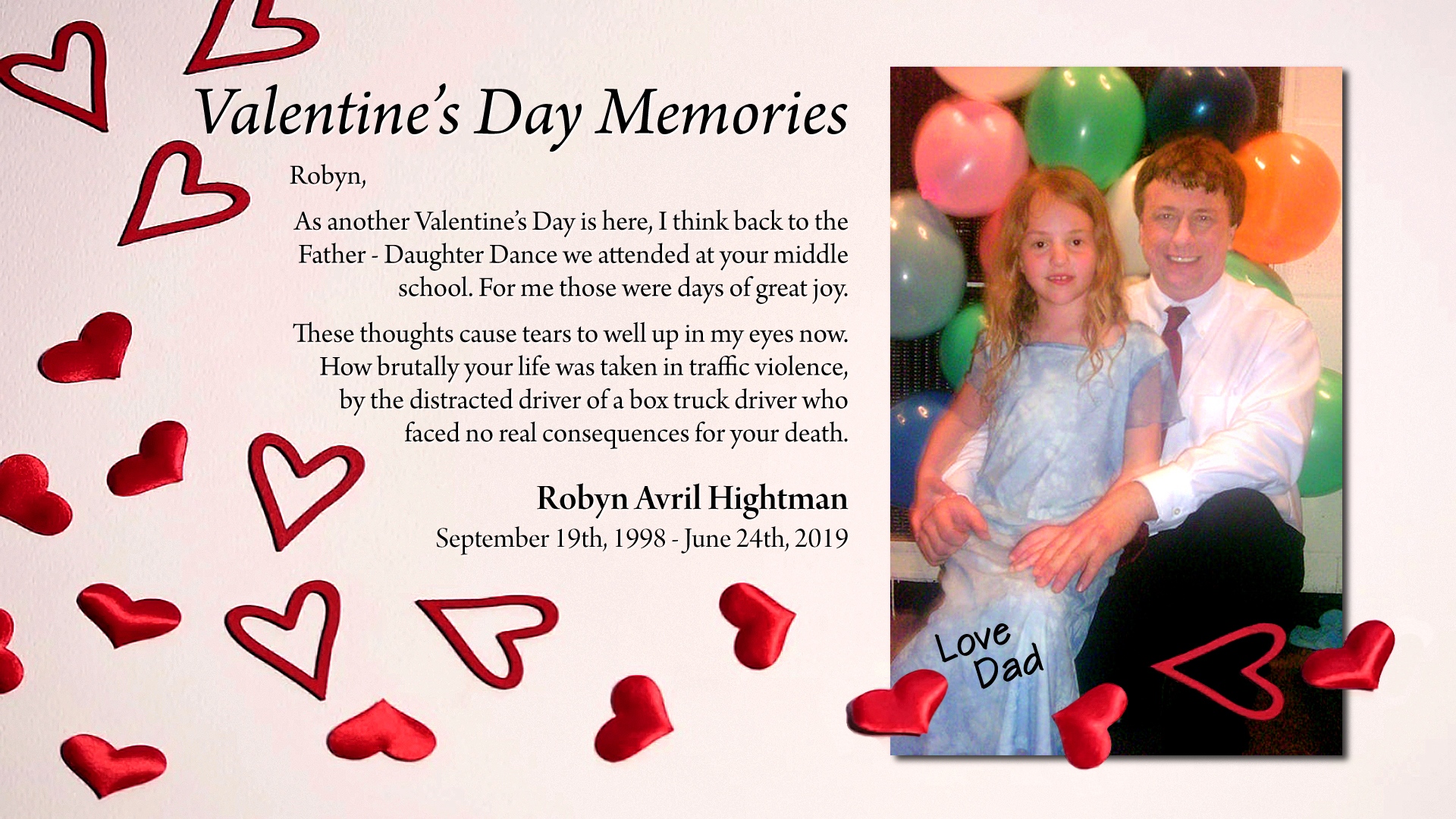 Valentine's Day Memories

Robyn,

As another Valentine's Day is here, I think back to the Father - Daughter Dance we attended at your middle school. For me those were days of great joy.

These thoughts cause tears to well up in my eyes now. How brutally your life was taken in traffic violence, by the distracted driver of a box truck driver who faced no real consequences for your death.

Robyn Avril Hightman
September 19th, 1998 - June 24th, 2019

Love Dad